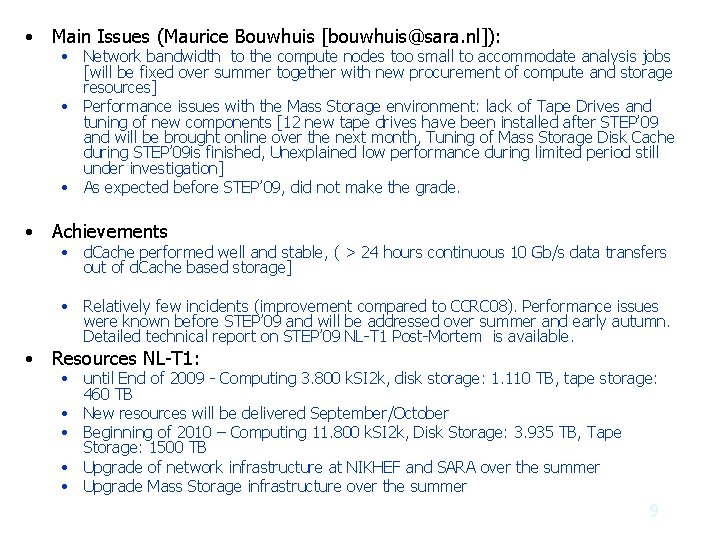 • Main Issues (Maurice Bouwhuis [bouwhuis@sara.nl]):
  • Network bandwidth to the compute nodes too small to accommodate analysis jobs [will be fixed over summer together with new procurement of compute and storage resources]
  • Performance issues with the Mass Storage environment: lack of Tape Drives and tuning of new components [12 new tape drives have been installed after STEP'09 and will be brought online over the next month, Tuning of Mass Storage Disk Cache during STEP'09is finished, Unexplained low performance during limited period still under investigation]
  • As expected before STEP'09, did not make the grade.

• Achievements
  • dCache performed well and stable, ( > 24 hours continuous 10 Gb/s data transfers out of dCache based storage]

  • Relatively few incidents (improvement compared to CCRC08). Performance issues were known before STEP'09 and will be addressed over summer and early autumn. Detailed technical report on STEP'09 NL-T1 Post-Mortem is available.
• Resources NL-T1:
  • until End of 2009 - Computing 3.800 kSI2k, disk storage: 1.110 TB, tape storage: 460 TB
  • New resources will be delivered September/October
  • Beginning of 2010 – Computing 11.800 kSI2k, Disk Storage: 3.935 TB, Tape Storage: 1500 TB
  • Upgrade of network infrastructure at NIKHEF and SARA over the summer
  • Upgrade Mass Storage infrastructure over the summer

9